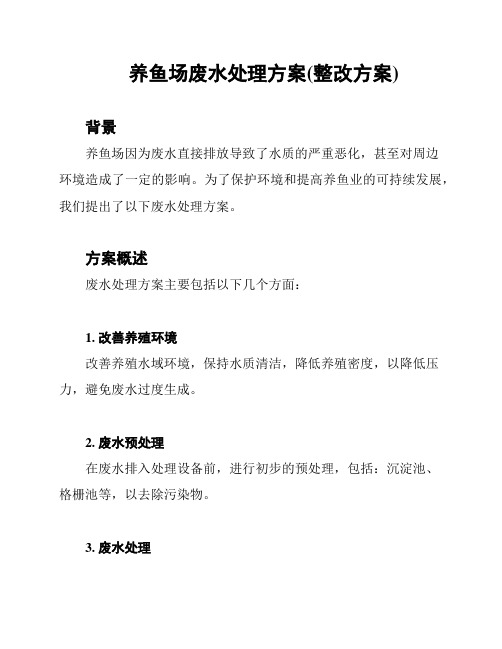 养鱼场废水处理方案(整改方案)

背景

养鱼场因为废水直接排放导致了水质的严重恶化，甚至对周边环境造成了一定的影响。为了保护环境和提高养鱼业的可持续发展，我们提出了以下废水处理方案。

方案概述

废水处理方案主要包括以下几个方面：

1. 改善养殖环境

改善养殖水域环境，保持水质清洁，降低养殖密度，以降低压力，避免废水过度生成。

2. 废水预处理

在废水排入处理设备前，进行初步的预处理，包括：沉淀池、格栅池等，以去除污染物。

3. 废水处理